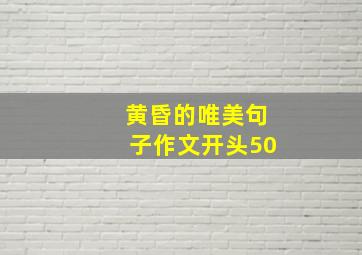 黄昏的唯美句子作文开头50